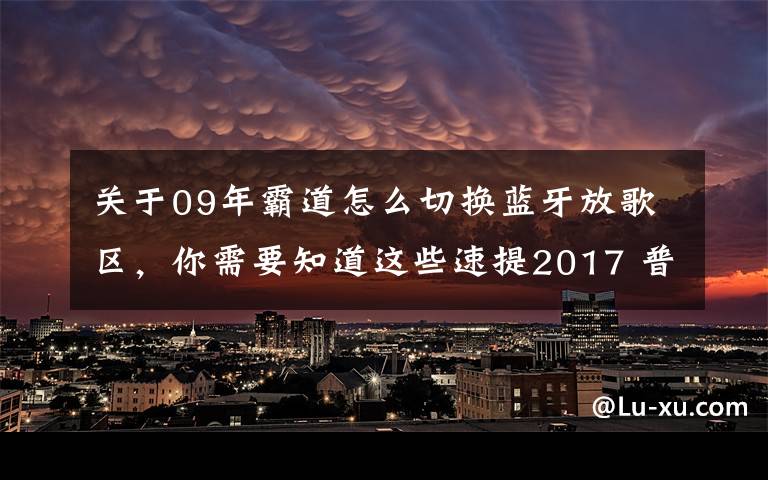 关于09年霸道怎么切换蓝牙放歌区，你需要知道这些速提2017 普

@Lu-xu.com